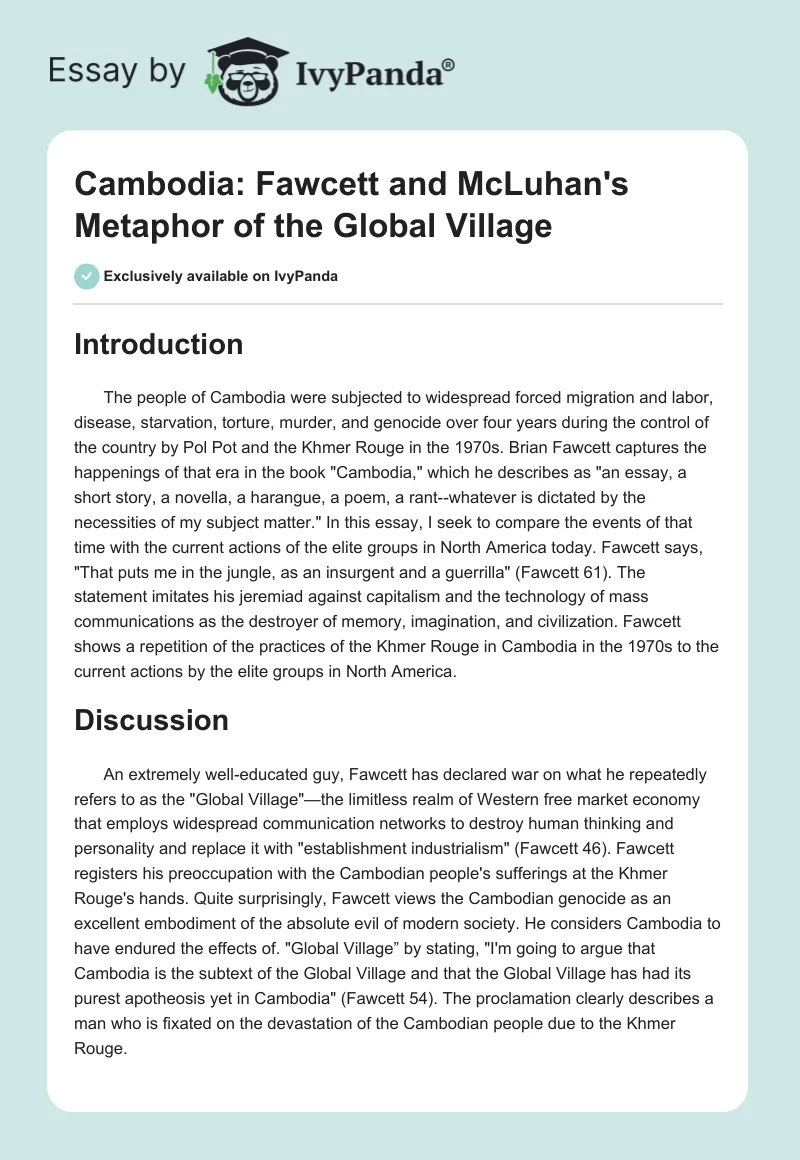 Essay by IvyPanda®

Cambodia: Fawcett and McLuhan's Metaphor of the Global Village

Exclusively available on IvyPanda

Introduction

The people of Cambodia were subjected to widespread forced migration and labor, disease, starvation, torture, murder, and genocide over four years during the control of the country by Pol Pot and the Khmer Rouge in the 1970s. Brian Fawcett captures the happenings of that era in the book "Cambodia," which he describes as "an essay, a short story, a novella, a harangue, a poem, a rant--whatever is dictated by the necessities of my subject matter." In this essay, I seek to compare the events of that time with the current actions of the elite groups in North America today. Fawcett says, "That puts me in the jungle, as an insurgent and a guerrilla" (Fawcett 61). The statement imitates his jeremiad against capitalism and the technology of mass communications as the destroyer of memory, imagination, and civilization. Fawcett shows a repetition of the practices of the Khmer Rouge in Cambodia in the 1970s to the current actions by the elite groups in North America.

Discussion

An extremely well-educated guy, Fawcett has declared war on what he repeatedly refers to as the "Global Village"—the limitless realm of Western free market economy that employs widespread communication networks to destroy human thinking and personality and replace it with "establishment industrialism" (Fawcett 46). Fawcett registers his preoccupation with the Cambodian people's sufferings at the Khmer Rouge's hands. Quite surprisingly, Fawcett views the Cambodian genocide as an excellent embodiment of the absolute evil of modern society. He considers Cambodia to have endured the effects of. "Global Village” by stating, "I'm going to argue that Cambodia is the subtext of the Global Village and that the Global Village has had its purest apotheosis yet in Cambodia" (Fawcett 54). The proclamation clearly describes a man who is fixated on the devastation of the Cambodian people due to the Khmer Rouge.